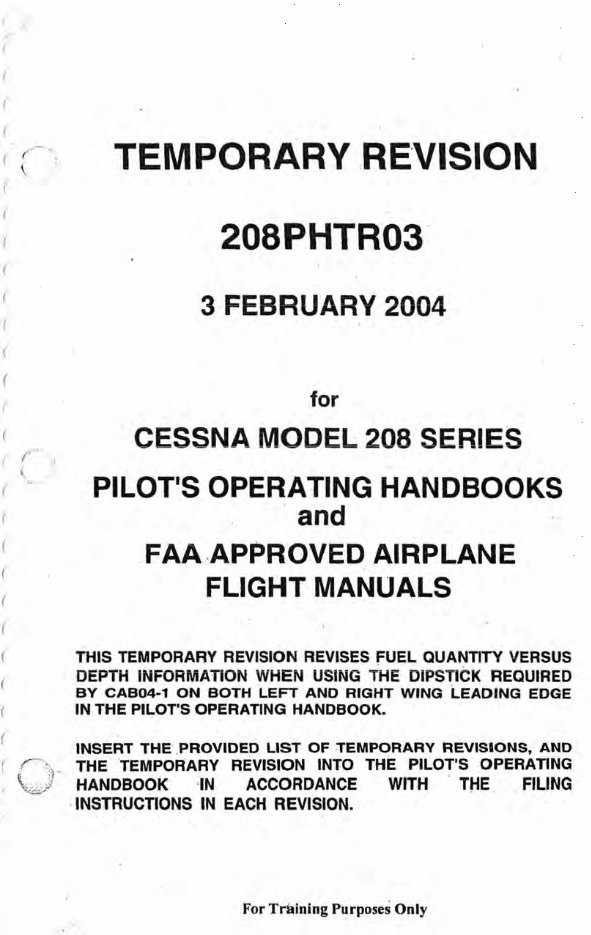 TEMPORARY REVISION

208PHTR03

3 FEBRUARY 2004

for

CESSNA MODEL 208 SERIES

PILOT'S OPERATING HANDBOOKS and

FAA APPROVED AIRPLANE FLIGHT MANUALS

THIS TEMPORARY REVISION REVISES FUEL QUANTITY VERSUS DEPTH INFORMATION WHEN USING THE DIPSTICK REQUIRED BY CAB04-1 ON BOTH LEFT AND RIGHT WING LEADING EDGE IN THE PILOT'S OPERATING HANDBOOK.

INSERT THE PROVIDED LIST OF TEMPORARY REVISIONS, AND THE TEMPORARY REVISION INTO THE PILOT'S OPERATING HANDBOOK IN ACCORDANCE WITH THE FILING INSTRUCTIONS IN EACH REVISION.

For Training Purposes Only